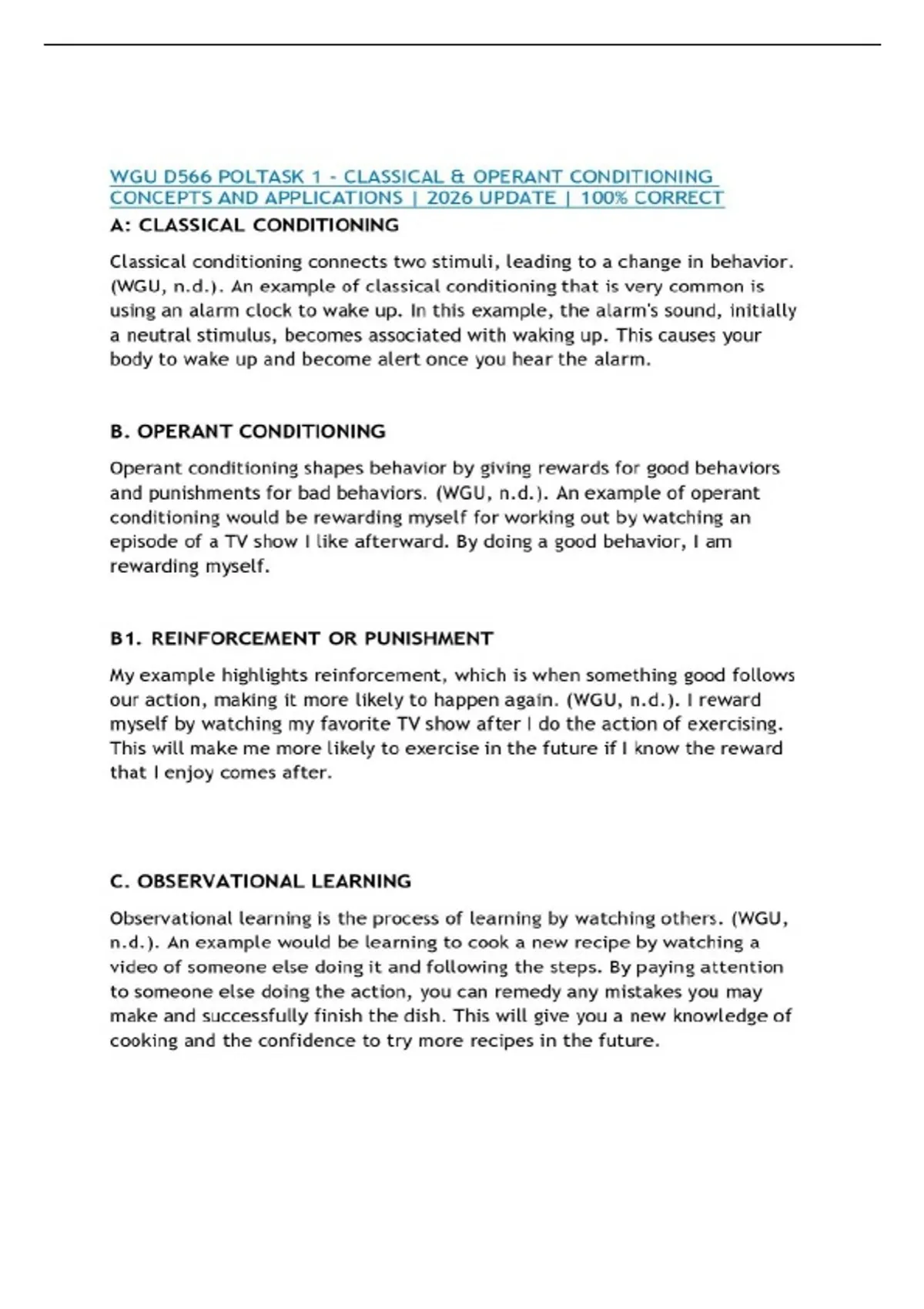 WGU D566 POLTASK 1 - CLASSICAL & OPERANT CONDITIONING CONCEPTS AND APPLICATIONS | 2026 UPDATE | 100% CORRECT

A: CLASSICAL CONDITIONING

Classical conditioning connects two stimuli, leading to a change in behavior. (WGU, n.d.). An example of classical conditioning that is very common is using an alarm clock to wake up. In this example, the alarm's sound, initially a neutral stimulus, becomes associated with waking up. This causes your body to wake up and become alert once you hear the alarm.

B. OPERANT CONDITIONING

Operant conditioning shapes behavior by giving rewards for good behaviors and punishments for bad behaviors. (WGU, n.d.). An example of operant conditioning would be rewarding myself for working out by watching an episode of a TV show I like afterward. By doing a good behavior, I am rewarding myself.

B1. REINFORCEMENT OR PUNISHMENT

My example highlights reinforcement, which is when something good follows our action, making it more likely to happen again. (WGU, n.d.). I reward myself by watching my favorite TV show after I do the action of exercising. This will make me more likely to exercise in the future if I know the reward that I enjoy comes after.

C. OBSERVATIONAL LEARNING

Observational learning is the process of learning by watching others. (WGU, n.d.). An example would be learning to cook a new recipe by watching a video of someone else doing it and following the steps. By paying attention to someone else doing the action, you can remedy any mistakes you may make and successfully finish the dish. This will give you a new knowledge of cooking and the confidence to try more recipes in the future.